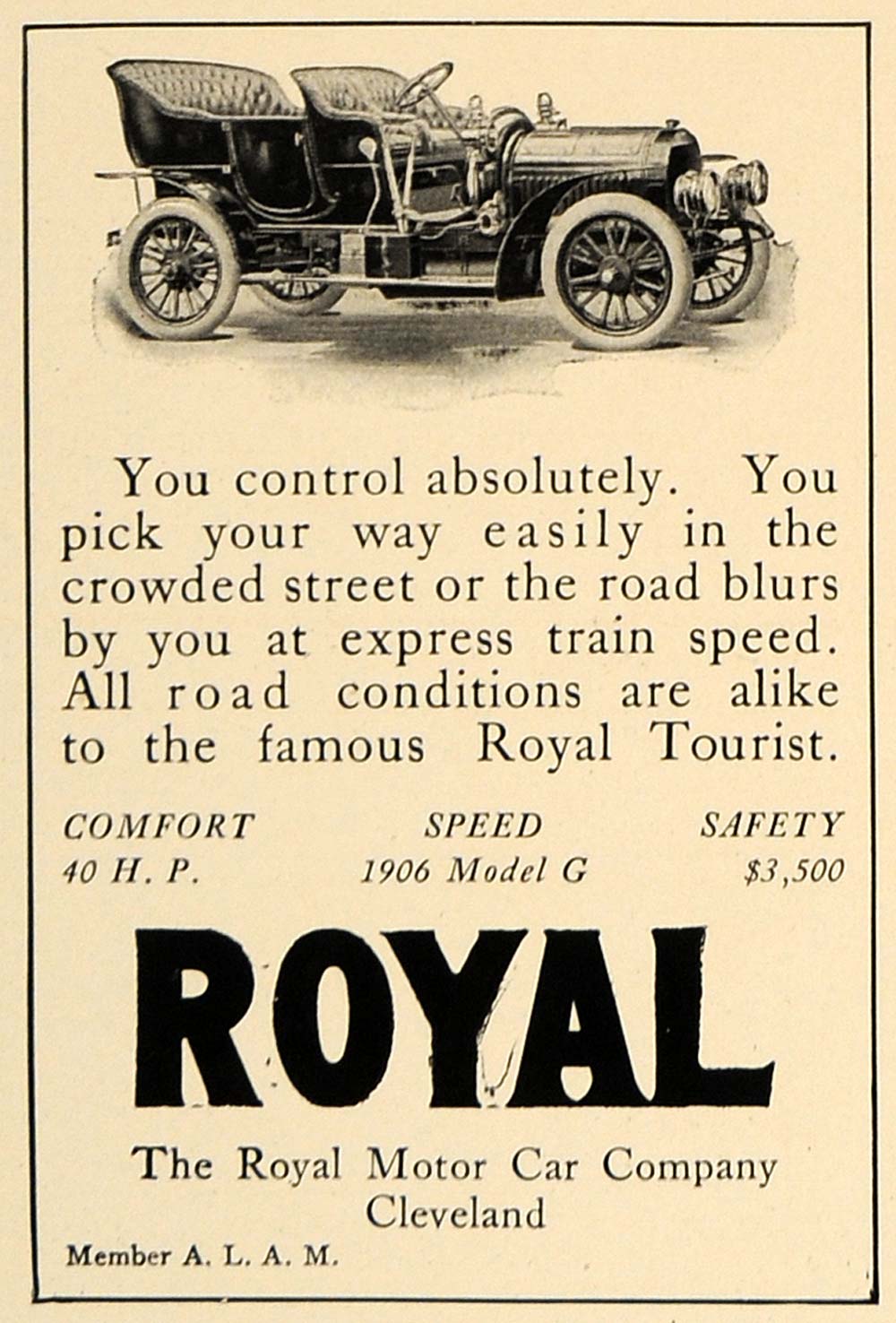 You control absolutely. You pick your way easily in the crowded street or the road blurs by you at express train speed. All road conditions are alike to the famous Royal Tourist.

COMFORT
40 H. P.

SPEED
1906 Model G

SAFETY
$3,500

ROYAL

The Royal Motor Car Company
Cleveland

Member A. L. A. M.